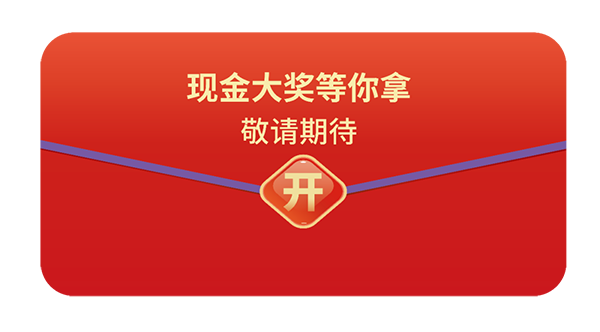 现金大奖等你拿
敬请期待

开